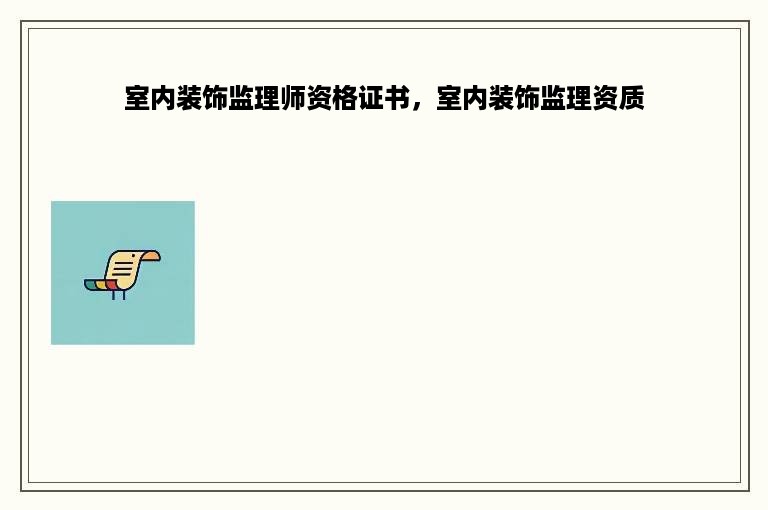 室内装饰监理师资格证书，室内装饰监理资质